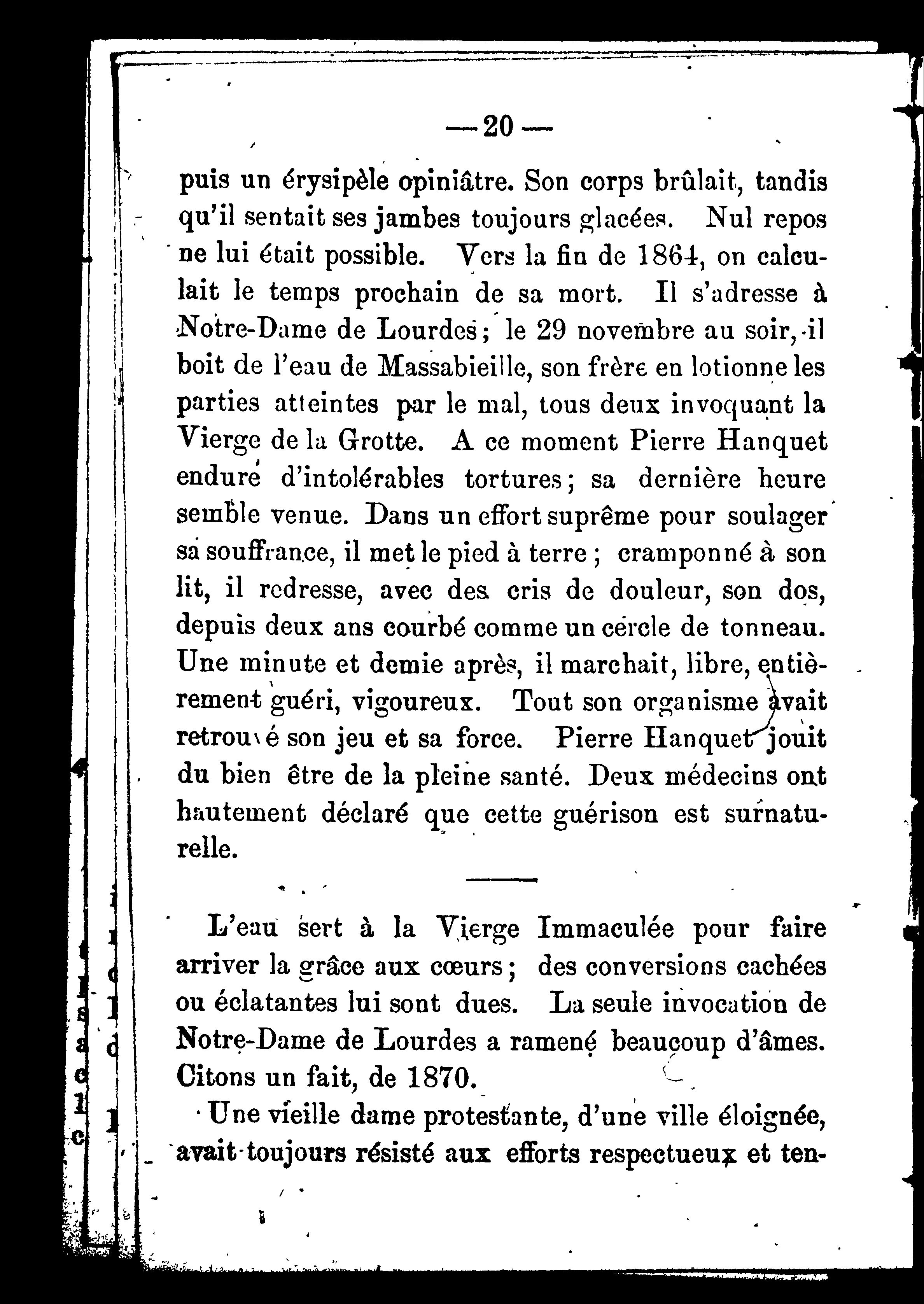 — 20 —

puis un érysipèle opiniâtre. Son corps brûlait, tandis qu'il sentait ses jambes toujours glacées. Nul repos ne lui était possible. Vers la fin de 1864, on calculait le temps prochain de sa mort. Il s'adresse à Notre-Dame de Lourdes; le 29 novembre au soir, il boit de l'eau de Massabieille, son frère en lotionne les parties atteintes par le mal, tous deux invoquant la Vierge de la Grotte. A ce moment Pierre Hanquet endure d'intolérables tortures; sa dernière heure semble venue. Dans un effort suprême pour soulager sa souffrance, il met le pied à terre; cramponné à son lit, il redresse, avec des cris de douleur, son dos, depuis deux ans courbé comme un cercle de tonneau. Une minute et demie après, il marchait, libre, entièrement guéri, vigoureux. Tout son organisme avait retrouvé son jeu et sa force. Pierre Hanquet jouit du bien être de la pleine santé. Deux médecins ont hautement déclaré que cette guérison est surnaturelle.

L'eau sert à la Vierge Immaculée pour faire arriver la grâce aux cœurs; des conversions cachées ou éclatantes lui sont dues. La seule invocation de Notre-Dame de Lourdes a ramené beaucoup d'âmes. Citons un fait, de 1870.

Une vieille dame protestante, d'une ville éloignée, avait toujours résisté aux efforts respectueux et ten-